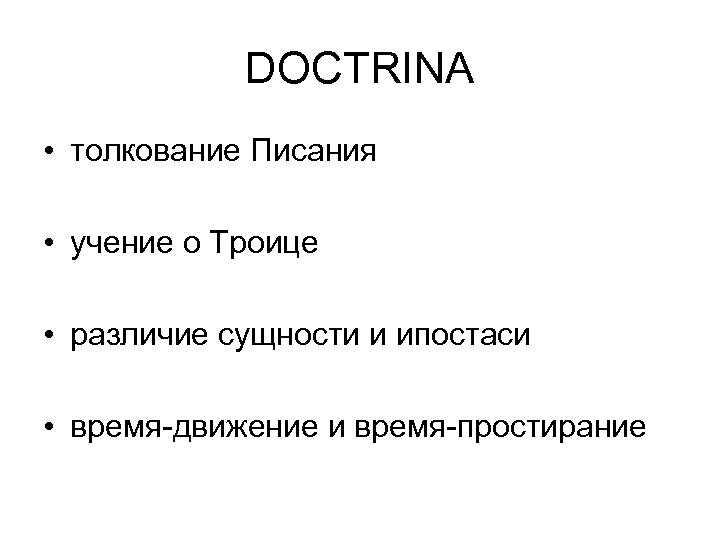 DOCTRINA

• толкование Писания

• учение о Троице

• различие сущности и ипостаси

• время-движение и время-простирание